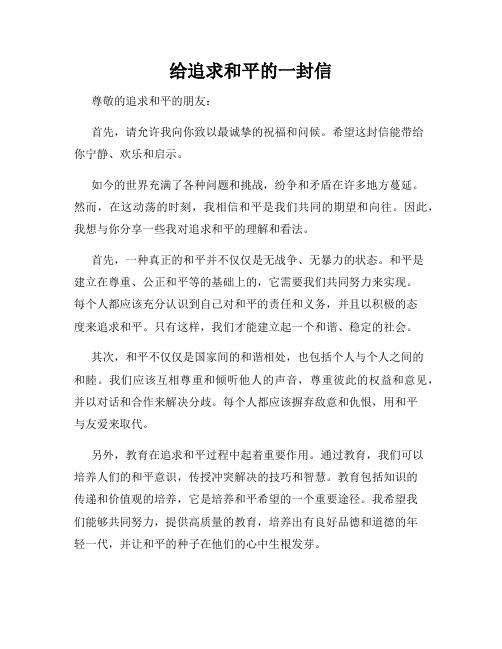 给追求和平的一封信

尊敬的追求和平的朋友：

首先，请允许我向你致以最诚挚的祝福和问候。希望这封信能带给你宁静、欢乐和启示。

如今的世界充满了各种问题和挑战，纷争和矛盾在许多地方蔓延。然而，在这动荡的时刻，我相信和平是我们共同的期望和向往。因此，我想与你分享一些我对追求和平的理解和看法。

首先，一种真正的和平并不仅仅是无战争、无暴力的状态。和平是建立在尊重、公正和平等的基础上的，它需要我们共同努力来实现。每个人都应该充分认识到自己对和平的责任和义务，并且以积极的态度来追求和平。只有这样，我们才能建立起一个和谐、稳定的社会。

其次，和平不仅仅是国家间的和谐相处，也包括个人与个人之间的和睦。我们应该互相尊重和倾听他人的声音，尊重彼此的权益和意见，并以对话和合作来解决分歧。每个人都应该摒弃敌意和仇恨，用和平与友爱来取代。

另外，教育在追求和平过程中起着重要作用。通过教育，我们可以培养人们的和平意识，传授冲突解决的技巧和智慧。教育包括知识的传递和价值观的培养，它是培养和平希望的一个重要途径。我希望我们能够共同努力，提供高质量的教育，培养出有良好品德和道德的年轻一代，并让和平的种子在他们的心中生根发芽。